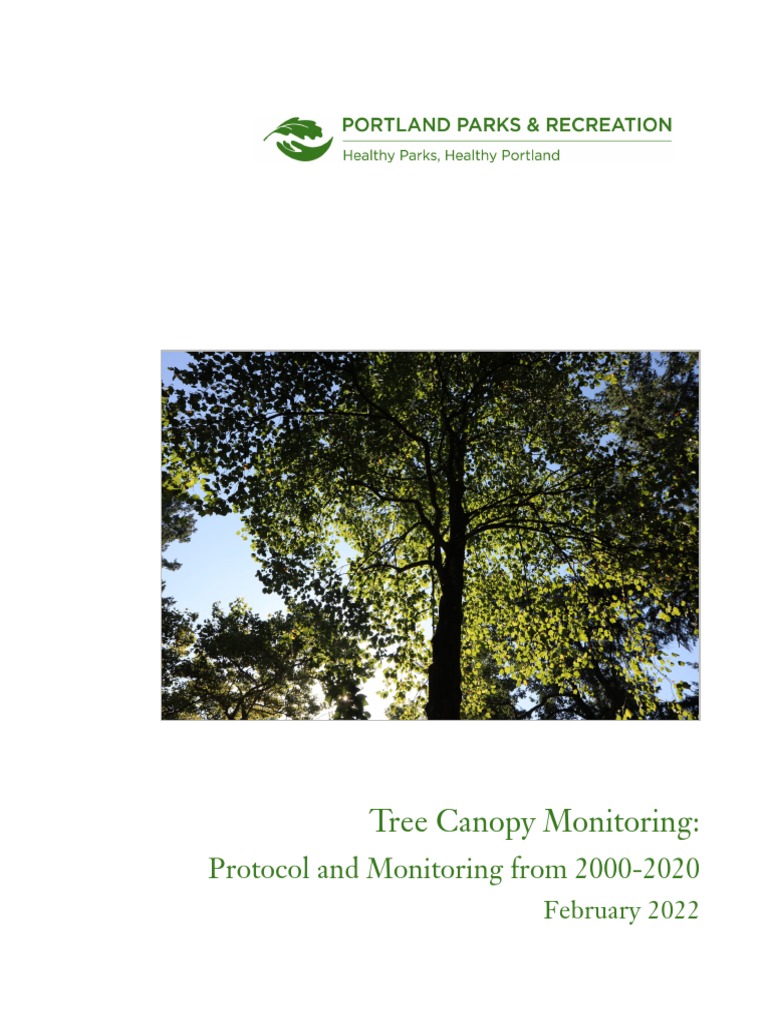 PORTLAND PARKS & RECREATION
Healthy Parks, Healthy Portland

Tree Canopy Monitoring:
Protocol and Monitoring from 2000-2020
February 2022